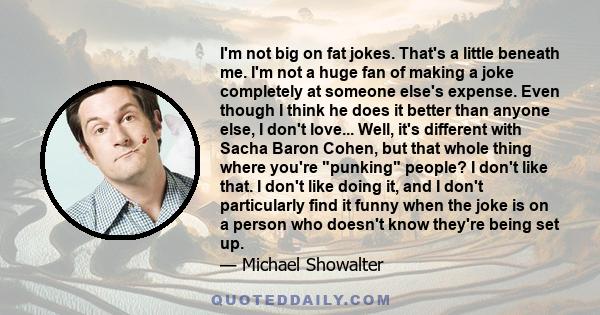 I'm not big on fat jokes. That's a little beneath me. I'm not a huge fan of making a joke completely at someone else's expense. Even though I think he does it better than anyone else, I don't love... Well, it's different with Sacha Baron Cohen, but that whole thing where you're "punking" people? I don't like that. I don't like doing it, and I don't particularly find it funny when the joke is on a person who doesn't know they're being set up.
— Michael Showalter

QUOTEDDAILY.COM